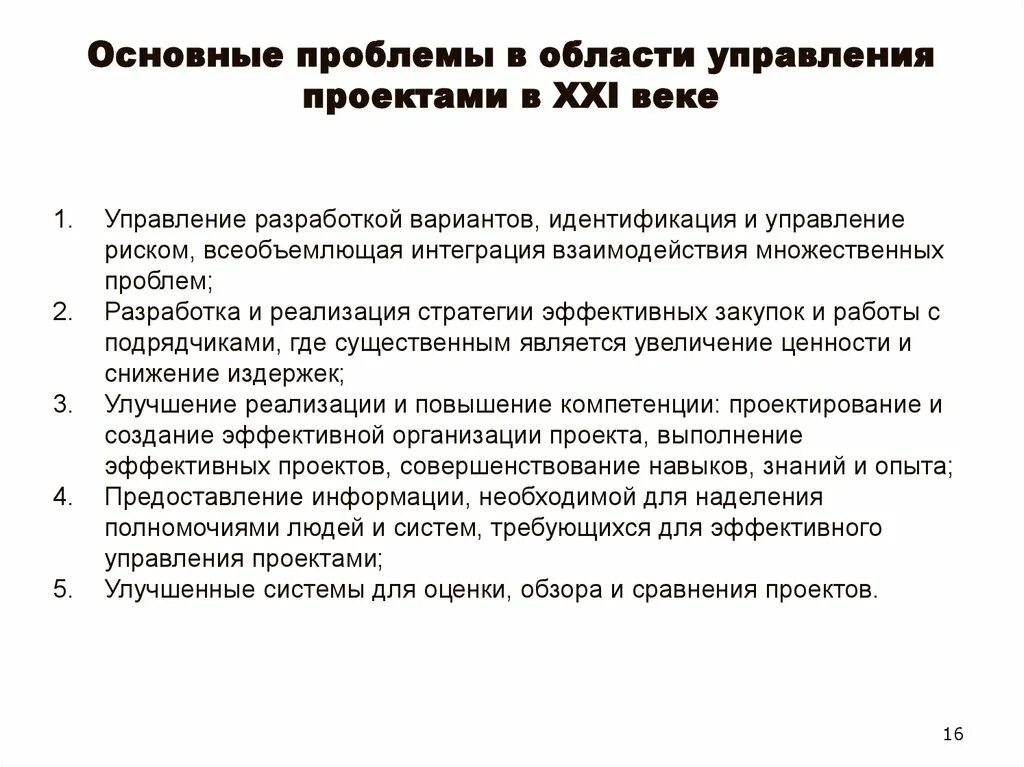 Основные проблемы в области управления проектами в XXI веке

1. Управление разработкой вариантов, идентификация и управление риском, всеобъемлющая интеграция взаимодействия множественных проблем;
2. Разработка и реализация стратегии эффективных закупок и работы с подрядчиками, где существенным является увеличение ценности и снижение издержек;
3. Улучшение реализации и повышение компетенции: проектирование и создание эффективной организации проекта, выполнение эффективных проектов, совершенствование навыков, знаний и опыта;
4. Предоставление информации, необходимой для наделения полномочиями людей и систем, требующихся для эффективного управления проектами;
5. Улучшенные системы для оценки, обзора и сравнения проектов.

16